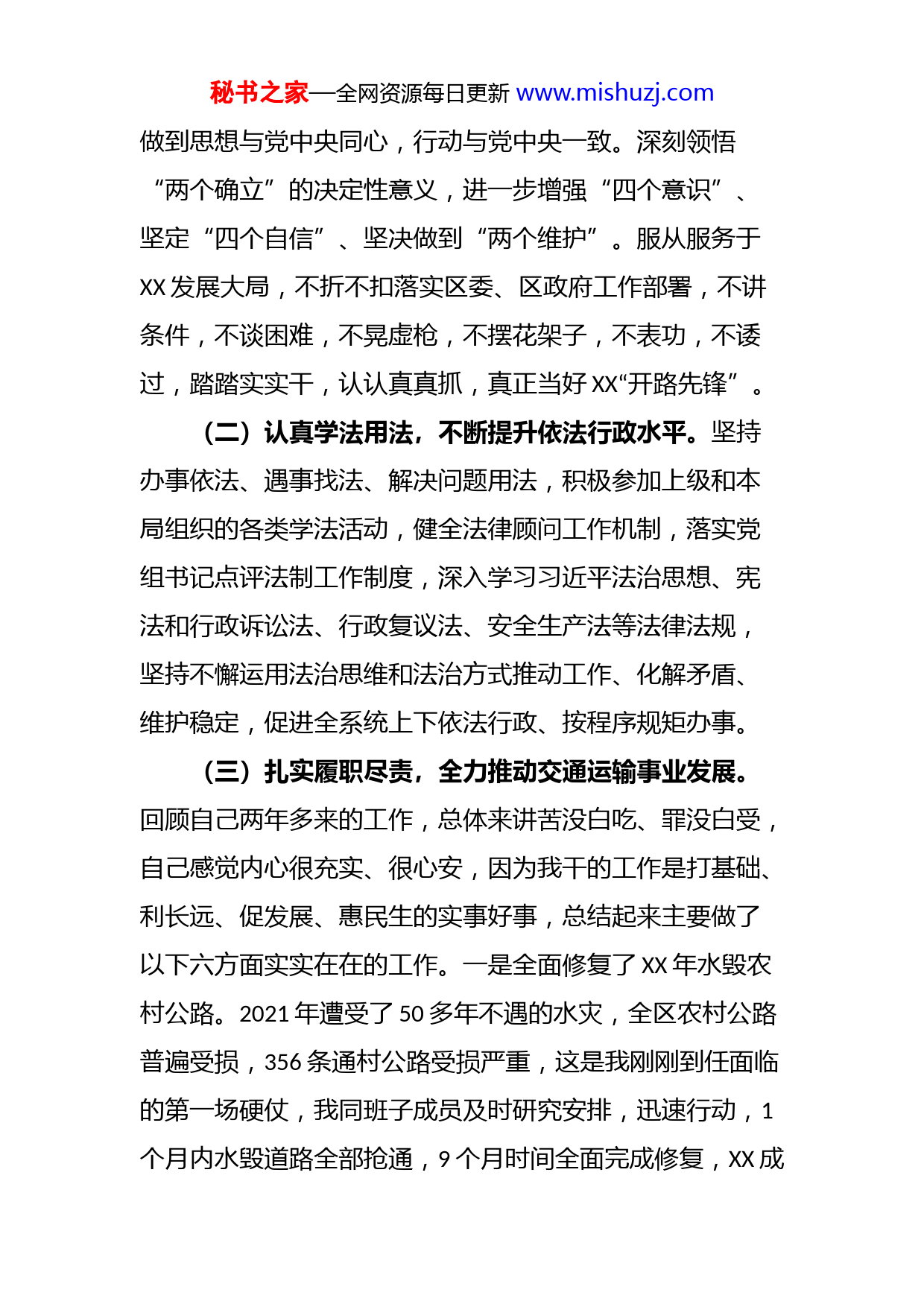 秘书之家—全网资源每日更新 www.mishuzj.com

做到思想与党中央同心，行动与党中央一致。深刻领悟“两个确立”的决定性意义，进一步增强“四个意识”、坚定“四个自信”、坚决做到“两个维护”。服从服务于XX发展大局，不折不扣落实区委、区政府工作部署，不讲条件，不谈困难，不晃虚枪，不摆花架子，不表功，不诿过，踏踏实实干，认认真真抓，真正当好XX“开路先锋”。

（二）认真学法用法，不断提升依法行政水平。坚持办事依法、遇事找法、解决问题用法，积极参加上级和本局组织的各类学法活动，健全法律顾问工作机制，落实党组书记点评法制工作制度，深入学习习近平法治思想、宪法和行政诉讼法、行政复议法、安全生产法等法律法规，坚持不懈运用法治思维和法治方式推动工作、化解矛盾、维护稳定，促进全系统上下依法行政、按程序规矩办事。

（三）扎实履职尽责，全力推动交通运输事业发展。回顾自己两年多来的工作，总体来讲苦没白吃、罪没白受，自己感觉内心很充实、很心安，因为我干的工作是打基础、利长远、促发展、惠民生的实事好事，总结起来主要做了以下六方面实实在在的工作。一是全面修复了XX年水毁农村公路。2021年遭受了50多年不遇的水灾，全区农村公路普遍受损，356条通村公路受损严重，这是我刚刚到任面临的第一场硬仗，我同班子成员及时研究安排，迅速行动，1个月内水毁道路全部抢通，9个月时间全面完成修复，XX成